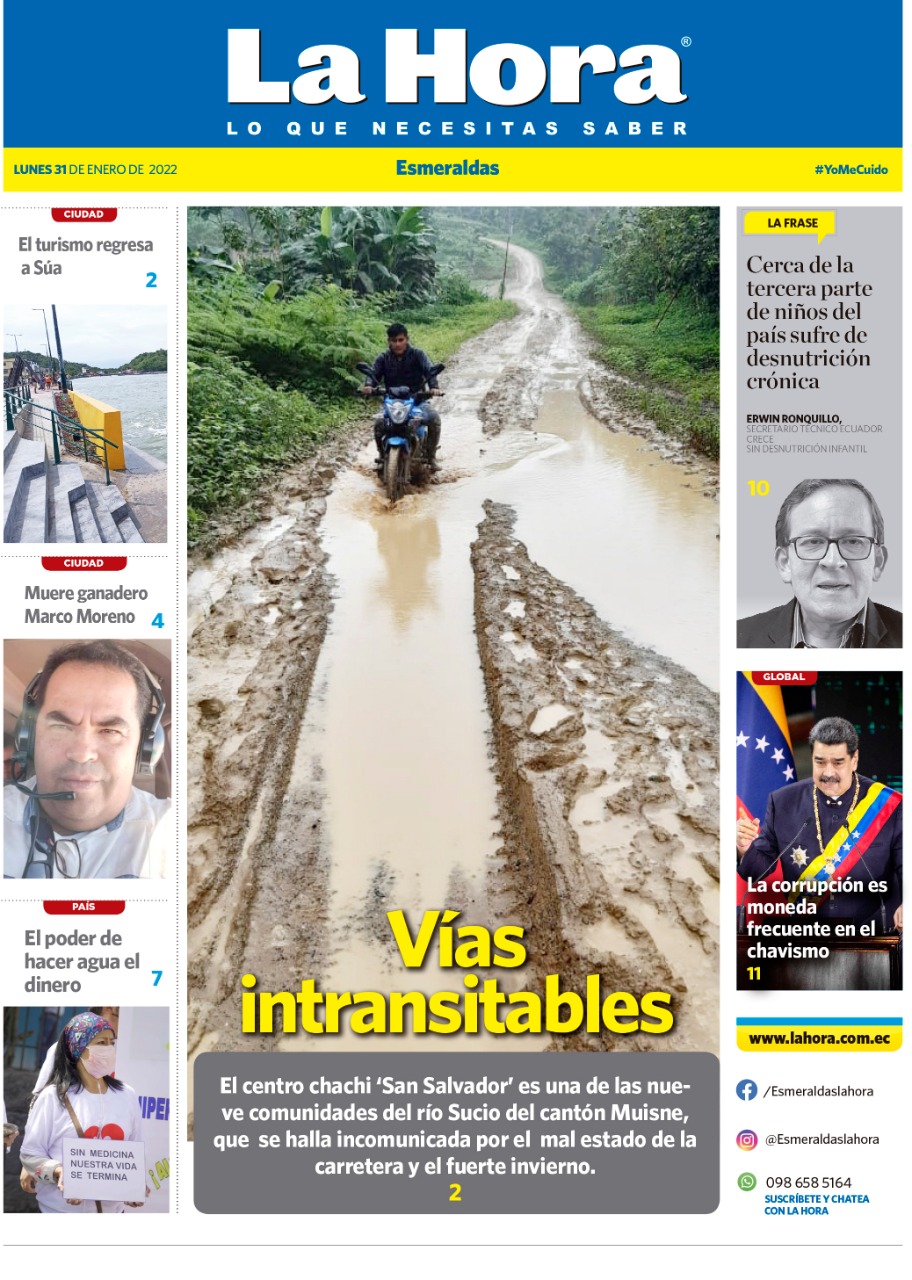 La Hora®
LO QUE NECESITAS SABER

LUNES 31 DE ENERO DE 2022
Esmeraldas
#YoMeCuido

CIUDAD
El turismo regresa a Súa
2

CIUDAD
Muere ganadero Marco Moreno
4

PAÍS
El poder de hacer agua el dinero
7

SIN MEDICINA NUESTRA VIDA SE TERMINA

Vías intransitables

El centro chachi 'San Salvador' es una de las nueve comunidades del río Sucio del cantón Muisne, que se halla incomunicada por el mal estado de la carretera y el fuerte invierno.
2

LA FRASE
Cerca de la tercera parte de niños del país sufre de desnutrición crónica

ERWIN RONQUILLO,
SECRETARIO TÉCNICO ECUADOR CRECE SIN DESNUTRICIÓN INFANTIL
10

GLOBAL
La corrupción es moneda frecuente en el chavismo
11

www.lahora.com.ec

/Esmeraldaslahora
@Esmeraldaslahora
098 658 5164
SUSCRÍBETE Y CHATEA CON LA HORA